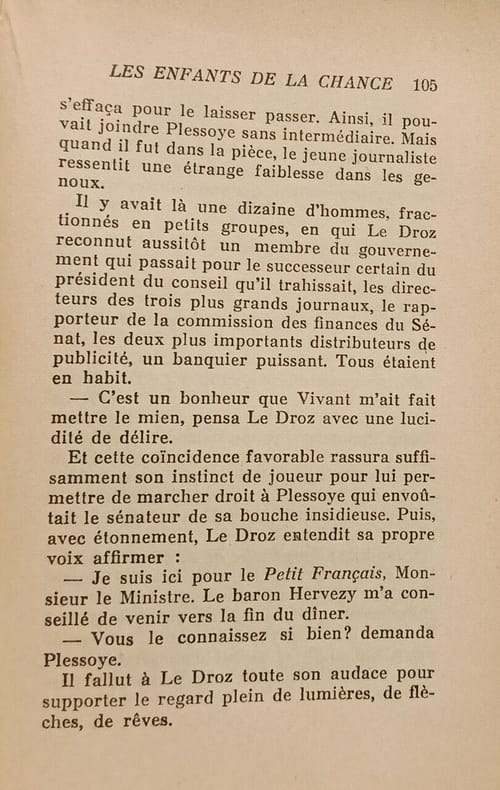 LES ENFANTS DE LA CHANCE 105

s'effaça pour le laisser passer. Ainsi, il pouvait joindre Plessoye sans intermédiaire. Mais quand il fut dans la pièce, le jeune journaliste ressentit une étrange faiblesse dans les genoux.

Il y avait là une dizaine d'hommes, fractionnés en petits groupes, en qui Le Droz reconnut aussitôt un membre du gouvernement qui passait pour le successeur certain du président du conseil qu'il trahissait, les directeurs des trois plus grands journaux, le rapporteur de la commission des finances du Sénat, les deux plus importants distributeurs de publicité, un banquier puissant. Tous étaient en habit.

— C'est un bonheur que Vivant m'ait fait mettre le mien, pensa Le Droz avec une lucidité de délire.

Et cette coïncidence favorable rassura suffisamment son instinct de joueur pour lui permettre de marcher droit à Plessoye qui envoûtait le sénateur de sa bouche insidieuse. Puis, avec étonnement, Le Droz entendit sa propre voix affirmer :

— Je suis ici pour le Petit Français, Monsieur le Ministre. Le baron Hervezy m'a conseillé de venir vers la fin du dîner.

— Vous le connaissez si bien? demanda Plessoye.

Il fallut à Le Droz toute son audace pour supporter le regard plein de lumières, de flèches, de rêves.